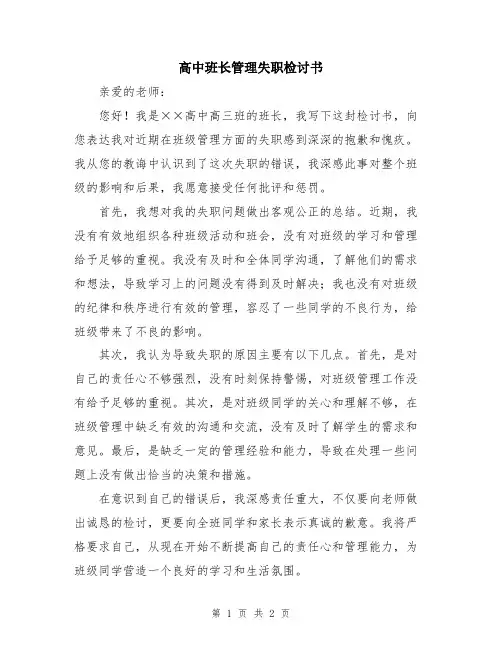 高中班长管理失职检讨书

亲爱的老师：

您好！我是××高中高三班的班长，我写下这封检讨书，向您表达我对近期在班级管理方面的失职感到深深的抱歉和愧疚。我从您的教诲中认识到了这次失职的错误，我深感此事对整个班级的影响和后果，我愿意接受任何批评和惩罚。

首先，我想对我的失职问题做出客观公正的总结。近期，我没有有效地组织各种班级活动和班会，没有对班级的学习和管理给予足够的重视。我没有及时和全体同学沟通，了解他们的需求和想法，导致学习上的问题没有得到及时解决；我也没有对班级的纪律和秩序进行有效的管理，容忍了一些同学的不良行为，给班级带来了不良的影响。

其次，我认为导致失职的原因主要有以下几点。首先，是对自己的责任心不够强烈，没有时刻保持警惕，对班级管理工作没有给予足够的重视。其次，是对班级同学的关心和理解不够，在班级管理中缺乏有效的沟通和交流，没有及时了解学生的需求和意见。最后，是缺乏一定的管理经验和能力，导致在处理一些问题上没有做出恰当的决策和措施。

在意识到自己的错误后，我深感责任重大，不仅要向老师做出诚恳的检讨，更要向全班同学和家长表示真诚的歉意。我将严格要求自己，从现在开始不断提高自己的责任心和管理能力，为班级同学营造一个良好的学习和生活氛围。

第 1 页 共 2 页